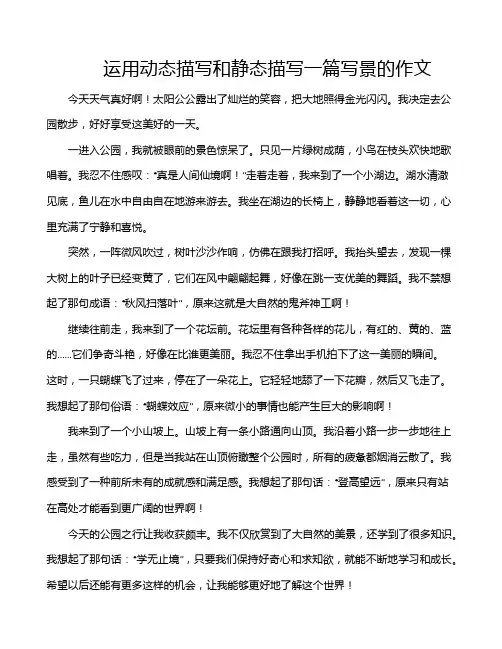 运用动态描写和静态描写一篇写景的作文

今天天气真好啊！太阳公公露出了灿烂的笑容，把大地照得金光闪闪。我决定去公园散步，好好享受这美好的一天。

一进入公园，我就被眼前的景色惊呆了。只见一片绿树成荫，小鸟在枝头欢快地歌唱着。我忍不住感叹："真是人间仙境啊！"走着走着，我来到了一个小湖边。湖水清澈见底，鱼儿在水中自由自在地游来游去。我坐在湖边的长椅上，静静地看着这一切，心里充满了宁静和喜悦。

突然，一阵微风吹过，树叶沙沙作响，仿佛在跟我打招呼。我抬头望去，发现一棵大树上的叶子已经变黄了，它们在风中翩翩起舞，好像在跳一支优美的舞蹈。我不禁想起了那句成语："秋风扫落叶"，原来这就是大自然的鬼斧神工啊！

继续往前走，我来到了一个花坛前。花坛里有各种各样的花儿，有红的、黄的、蓝的……它们争奇斗艳，好像在比谁更美丽。我忍不住拿出手机拍下了这一美丽的瞬间。这时，一只蝴蝶飞了过来，停在了一朵花上。它轻轻地舔了一下花瓣，然后又飞走了。我想起了那句俗语："蝴蝶效应"，原来微小的事情也能产生巨大的影响啊！

我来到了一个小山坡上。山坡上有一条小路通向山顶。我沿着小路一步一步地往上走，虽然有些吃力，但是当我站在山顶俯瞰整个公园时，所有的疲惫都烟消云散了。我感受到了一种前所未有的成就感和满足感。我想起了那句话："登高望远"，原来只有站在高处才能看到更广阔的世界啊！

今天的公园之行让我收获颇丰。我不仅欣赏到了大自然的美景，还学到了很多知识。我想起了那句话："学无止境"，只要我们保持好奇心和求知欲，就能不断地学习和成长。希望以后还能有更多这样的机会，让我能够更好地了解这个世界！